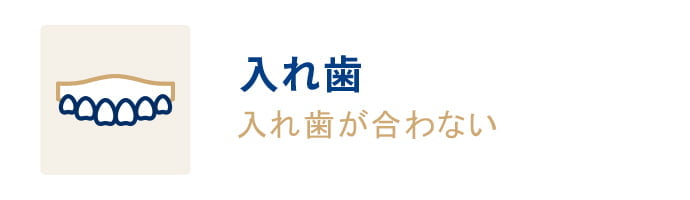 入れ歯
入れ歯が合わない